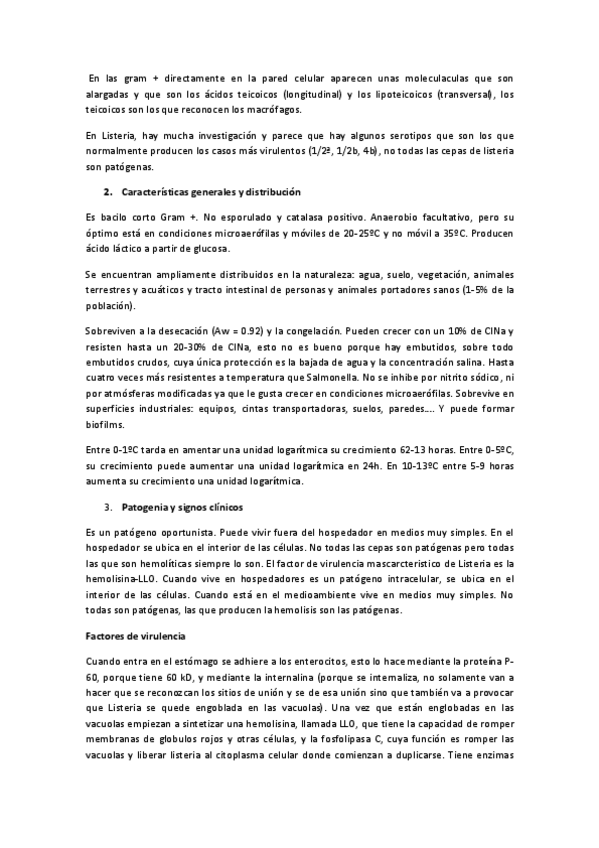 En las gram + directamente en la pared celular aparecen unas moleculaculas que son alargadas y que son los ácidos teicoicos (longitudinal) y los lipoteicoicos (transversal), los teicoicos son los que reconocen los macrófagos.

En Listeria, hay mucha investigación y parece que hay algunos serotipos que son los que normalmente producen los casos más virulentos (1/2ª, 1/2b, 4b), no todas las cepas de listeria son patógenas.

2. Características generales y distribución

Es bacilo corto Gram +. No esporulado y catalasa positivo. Anaerobio facultativo, pero su óptimo está en condiciones microaerófilas y móviles de 20-25ºC y no móvil a 35ºC. Producen ácido láctico a partir de glucosa.

Se encuentran ampliamente distribuidos en la naturaleza: agua, suelo, vegetación, animales terrestres y acuáticos y tracto intestinal de personas y animales portadores sanos (1-5% de la población).

Sobreviven a la desecación (Aw = 0.92) y la congelación. Pueden crecer con un 10% de ClNa y resisten hasta un 20-30% de ClNa, esto no es bueno porque hay embutidos, sobre todo embutidos crudos, cuya única protección es la bajada de agua y la concentración salina. Hasta cuatro veces más resistentes a temperatura que Salmonella. No se inhibe por nitrito sódico, ni por atmósferas modificadas ya que le gusta crecer en condiciones microaerófilas. Sobrevive en superficies industriales: equipos, cintas transportadoras, suelos, paredes…. Y puede formar biofilms.

Entre 0-1ºC tarda en amentar una unidad logarítmica su crecimiento 62-13 horas. Entre 0-5ºC, su crecimiento puede aumentar una unidad logarítmica en 24h. En 10-13ºC entre 5-9 horas aumenta su crecimiento una unidad logarítmica.

3. Patogenia y signos clínicos

Es un patógeno oportunista. Puede vivir fuera del hospedador en medios muy simples. En el hospedador se ubica en el interior de las células. No todas las cepas son patógenas pero todas las que son hemolíticas siempre lo son. El factor de virulencia mascarcteristico de Listeria es la hemolisina-LLO. Cuando vive en hospedadores es un patógeno intracelular, se ubica en el interior de las células. Cuando está en el medioambiente vive en medios muy simples. No todas son patógenas, las que producen la hemolisis son las patógenas.

Factores de virulencia

Cuando entra en el estómago se adhiere a los enterocitos, esto lo hace mediante la proteína P-60, porque tiene 60 kD, y mediante la internalina (porque se internaliza, no solamente van a hacer que se reconozcan los sitios de unión y se de esa unión sino que también va a provocar que Listeria se quede engoblada en las vacuolas). Una vez que están englobadas en las vacuolas empiezan a sintetizar una hemolisina, llamada LLO, que tiene la capacidad de romper membranas de globulos rojos y otras células, y la fosfolipasa C, cuya función es romper las vacuolas y liberar listeria al citoplasma celular donde comienzan a duplicarse. Tiene enzimas